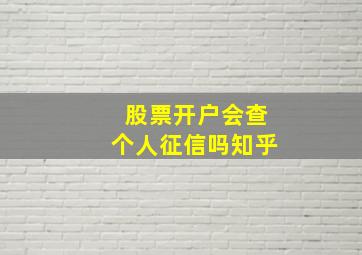 股票开户会查
个人征信吗知乎